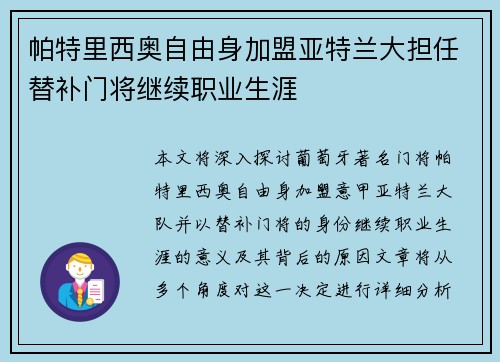 帕特里西奥自由身加盟亚特兰大担任替补门将继续职业生涯

本文将深入探讨葡萄牙著名门将帕特里西奥自由身加盟意甲亚特兰大队并以替补门将的身份继续职业生涯的意义及其背后的原因文章将从多个角度对这一决定进行详细分析